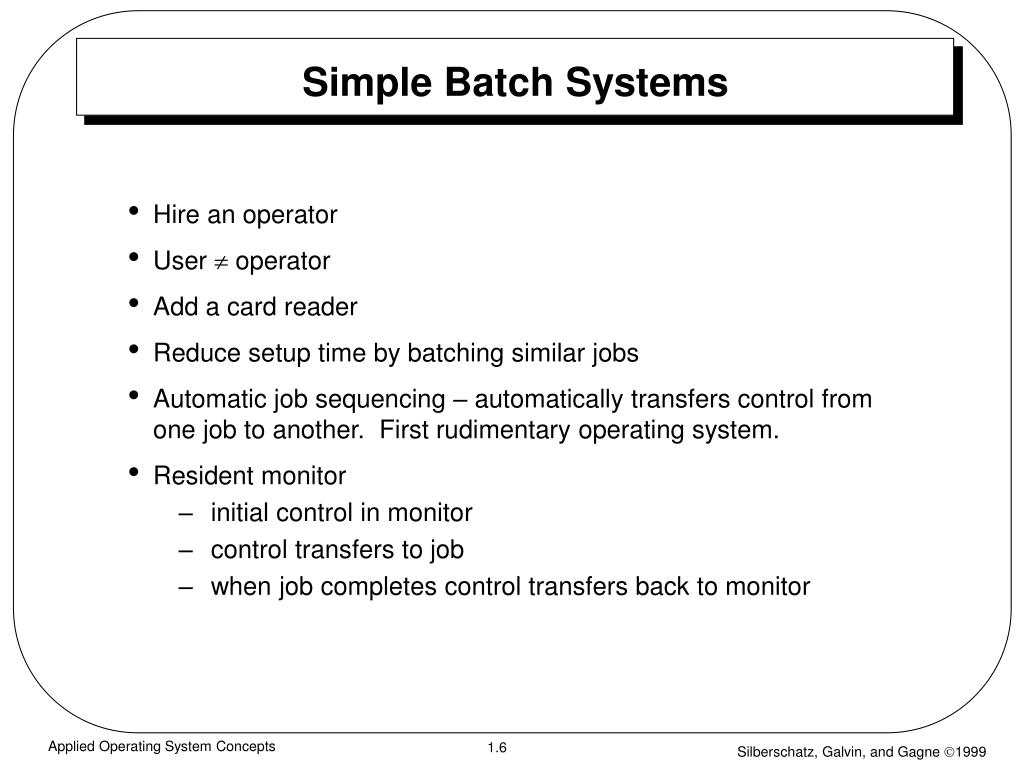 Simple Batch Systems

• Hire an operator
• User $\neq$ operator
• Add a card reader
• Reduce setup time by batching similar jobs
• Automatic job sequencing – automatically transfers control from one job to another. First rudimentary operating system.
• Resident monitor
– initial control in monitor
– control transfers to job
– when job completes control transfers back to monitor

Applied Operating System Concepts

1.6

Silberschatz, Galvin, and Gagne ©1999